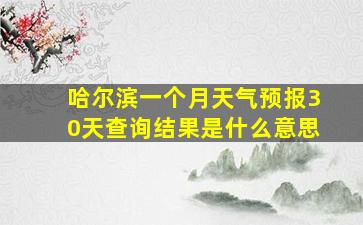 哈尔滨一个月天气预报30天查询结果是什么意思